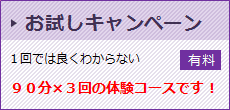 お試しキャンペーン

１回では良くわからない

有料

９０分×３回の体験コースです！